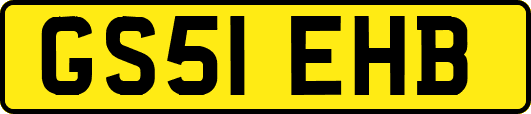 GS51 EHB